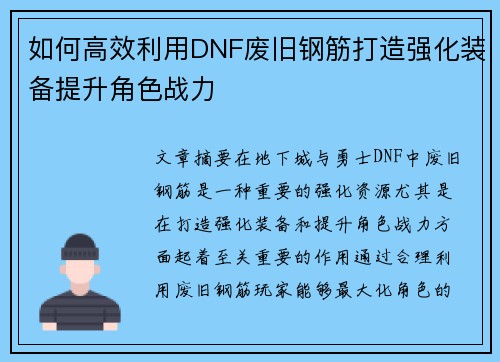 如何高效利用DNF废旧钢筋打造强化装备提升角色战力

文章摘要在地下城与勇士DNF中废旧钢筋是一种重要的强化资源尤其是在打造强化装备和提升角色战力方面起着至关重要的作用通过合理利用废旧钢筋玩家能够最大化角色的